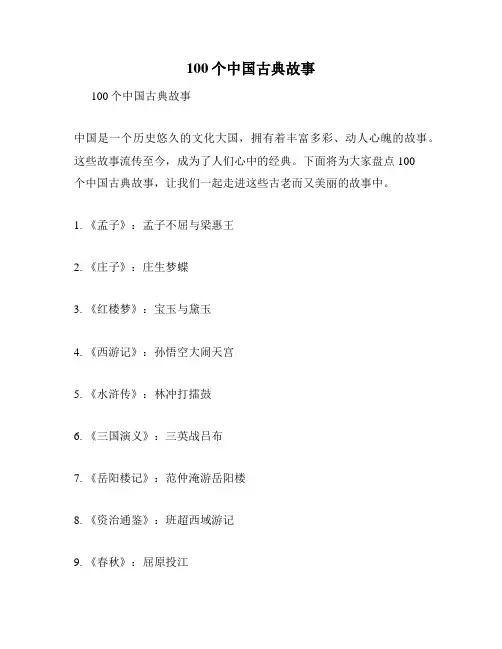 100个中国古典故事

100个中国古典故事

中国是一个历史悠久的文化大国，拥有着丰富多彩、动人心魄的故事。这些故事流传至今，成为了人们心中的经典。下面将为大家盘点100个中国古典故事，让我们一起走进这些古老而又美丽的故事中。

1.《孟子》：孟子不屈与梁惠王

2.《庄子》：庄生梦蝶

3.《红楼梦》：宝玉与黛玉

4.《西游记》：孙悟空大闹天宫

5.《水浒传》：林冲打擂鼓

6.《三国演义》：三英战吕布

7.《岳阳楼记》：范仲淹游岳阳楼

8.《资治通鉴》：班超西域游记

9.《春秋》：屈原投江